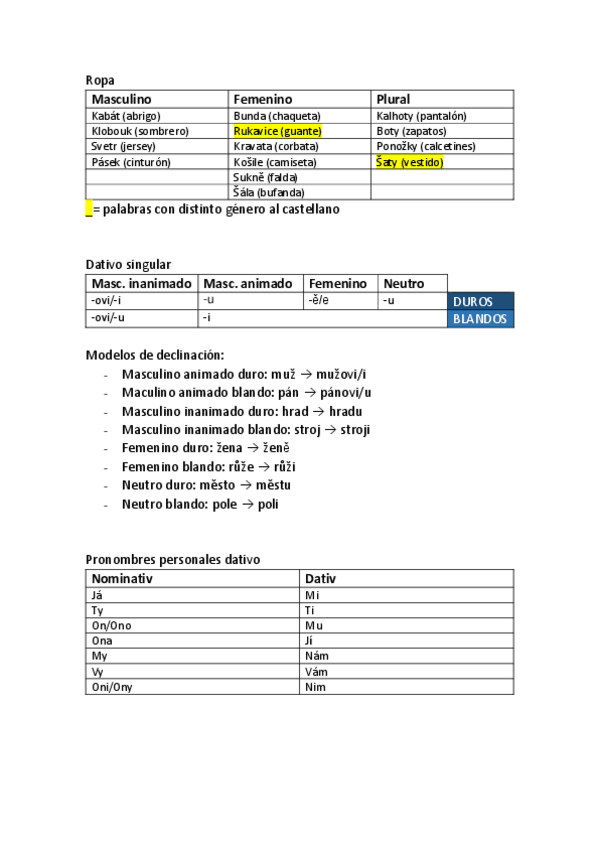 Ropa

| Masculino | Femenino | Plural |
|---|---|---|
| Kabát (abrigo) | Bunda (chaqueta) | Kalhoty (pantalón) |
| Klobouk (sombrero) | Rukavice (guante) | Boty (zapatos) |
| Svetr (jersey) | Kravata (corbata) | Ponožky (calcetines) |
| Pásek (cinturón) | Košile (camiseta) | Šaty (vestido) |
| | Sukně (falda) | |
| | Šála (bufanda) | |

_ = palabras con distinto género al castellano

Dativo singular

| Masc. inanimado | Masc. animado | Femenino | Neutro | |
|---|---|---|---|---|
| -ovi/-i | -u | -ě/e | -u | DUROS |
| -ovi/-u | -i | | | BLANDOS |

Modelos de declinación:
- Masculino animado duro: muž → mužovi/i
- Maculino animado blando: pán → pánovi/u
- Masculino inanimado duro: hrad → hradu
- Masculino inanimado blando: stroj → stroji
- Femenino duro: žena → ženě
- Femenino blando: růže → růži
- Neutro duro: město → městu
- Neutro blando: pole → poli

Pronombres personales dativo

| Nominativ | Dativ |
|---|---|
| Já | Mi |
| Ty | Ti |
| On/Ono | Mu |
| Ona | Jí |
| My | Nám |
| Vy | Vám |
| Oni/Ony | Nim |